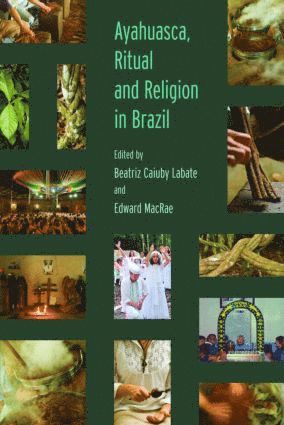 Ayahuasca, Ritual and Religion in Brazil

Edited by
Beatriz Caiuby Labate
and
Edward MacRae